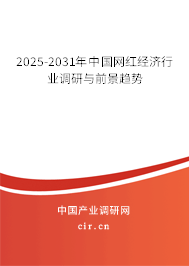 2025-2031年中国网红经济行业调研与前景趋势

中国产业调研网

cir.cn